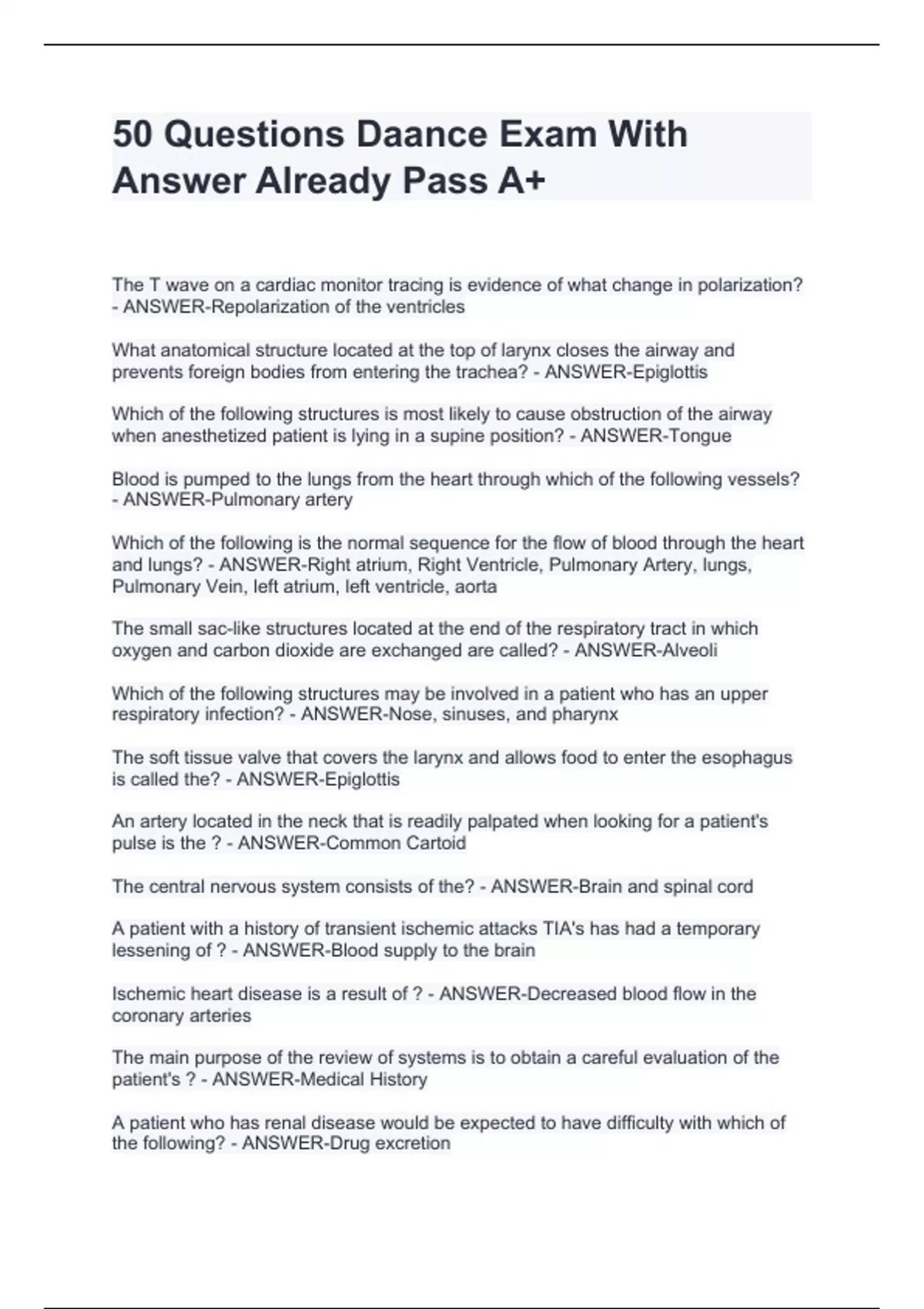 50 Questions Daance Exam With Answer Already Pass A+

The T wave on a cardiac monitor tracing is evidence of what change in polarization? - ANSWER-Repolarization of the ventricles

What anatomical structure located at the top of larynx closes the airway and prevents foreign bodies from entering the trachea? - ANSWER-Epiglottis

Which of the following structures is most likely to cause obstruction of the airway when anesthetized patient is lying in a supine position? - ANSWER-Tongue

Blood is pumped to the lungs from the heart through which of the following vessels? - ANSWER-Pulmonary artery

Which of the following is the normal sequence for the flow of blood through the heart and lungs? - ANSWER-Right atrium, Right Ventricle, Pulmonary Artery, lungs, Pulmonary Vein, left atrium, left ventricle, aorta

The small sac-like structures located at the end of the respiratory tract in which oxygen and carbon dioxide are exchanged are called? - ANSWER-Alveoli

Which of the following structures may be involved in a patient who has an upper respiratory infection? - ANSWER-Nose, sinuses, and pharynx

The soft tissue valve that covers the larynx and allows food to enter the esophagus is called the? - ANSWER-Epiglottis

An artery located in the neck that is readily palpated when looking for a patient's pulse is the ? - ANSWER-Common Cartoid

The central nervous system consists of the? - ANSWER-Brain and spinal cord

A patient with a history of transient ischemic attacks TIA's has had a temporary lessening of ? - ANSWER-Blood supply to the brain

Ischemic heart disease is a result of ? - ANSWER-Decreased blood flow in the coronary arteries

The main purpose of the review of systems is to obtain a careful evaluation of the patient's ? - ANSWER-Medical History

A patient who has renal disease would be expected to have difficulty with which of the following? - ANSWER-Drug excretion